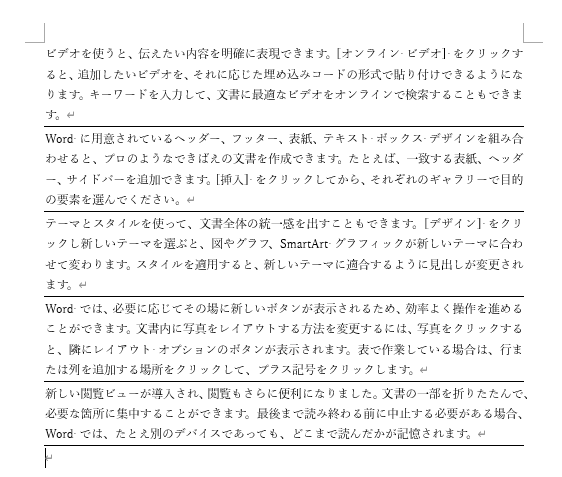 ビデオを使うと、伝えたい内容を明確に表現できます。[オンライン ビデオ] をクリックすると、追加したいビデオを、それに応じた埋め込みコードの形式で貼り付けできるようになります。キーワードを入力して、文書に最適なビデオをオンラインで検索することもできます。

Word に用意されているヘッダー、フッター、表紙、テキスト ボックス デザインを組み合わせると、プロのようなできばえの文書を作成できます。たとえば、一致する表紙、ヘッダー、サイドバーを追加できます。[挿入] をクリックしてから、それぞれのギャラリーで目的の要素を選んでください。

テーマとスタイルを使って、文書全体の統一感を出すこともできます。[デザイン] をクリックし新しいテーマを選ぶと、図やグラフ、SmartArt グラフィックが新しいテーマに合わせて変わります。スタイルを適用すると、新しいテーマに適合するように見出しが変更されます。

Word では、必要に応じてその場に新しいボタンが表示されるため、効率よく操作を進めることができます。文書内に写真をレイアウトする方法を変更するには、写真をクリックすると、隣にレイアウト オプションのボタンが表示されます。表で作業している場合は、行または列を追加する場所をクリックして、プラス記号をクリックします。

新しい閲覧ビューが導入され、閲覧もさらに便利になりました。文書の一部を折りたたんで、必要な箇所に集中することができます。最後まで読み終わる前に中止する必要がある場合、Word では、たとえ別のデバイスであっても、どこまで読んだかが記憶されます。